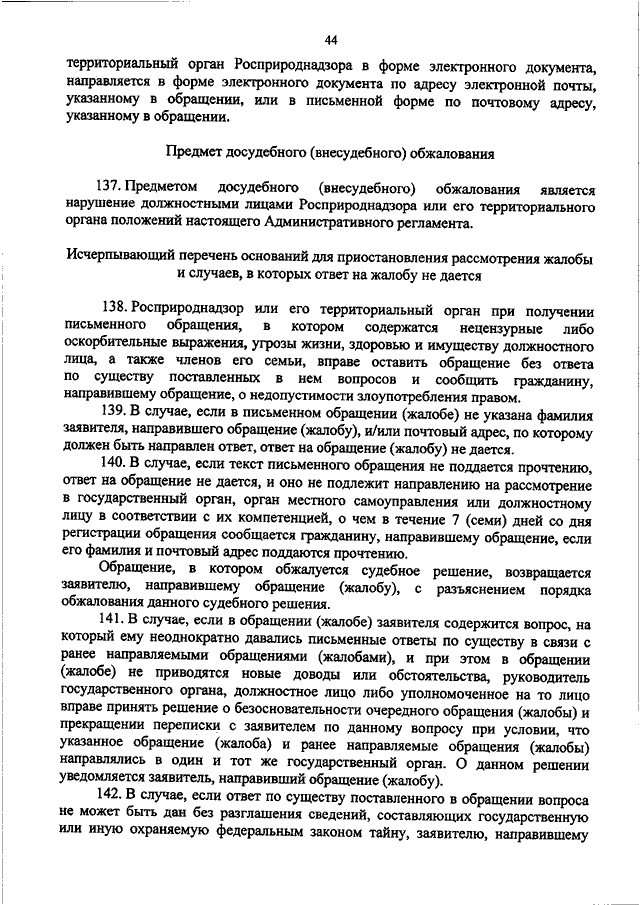 44

территориальный орган Росприроднадзора в форме электронного документа, направляется в форме электронного документа по адресу электронной почты, указанному в обращении, или в письменной форме по почтовому адресу, указанному в обращении.

Предмет досудебного (внесудебного) обжалования

137. Предметом досудебного (внесудебного) обжалования является нарушение должностными лицами Росприроднадзора или его территориального органа положений настоящего Административного регламента.

Исчерпывающий перечень оснований для приостановления рассмотрения жалобы и случаев, в которых ответ на жалобу не дается

138. Росприроднадзор или его территориальный орган при получении письменного обращения, в котором содержатся нецензурные либо оскорбительные выражения, угрозы жизни, здоровью и имуществу должностного лица, а также членов его семьи, вправе оставить обращение без ответа по существу поставленных в нем вопросов и сообщить гражданину, направившему обращение, о недопустимости злоупотребления правом.

139. В случае, если в письменном обращении (жалобе) не указана фамилия заявителя, направившего обращение (жалобу), и/или почтовый адрес, по которому должен быть направлен ответ, ответ на обращение (жалобу) не дается.

140. В случае, если текст письменного обращения не поддается прочтению, ответ на обращение не дается, и оно не подлежит направлению на рассмотрение в государственный орган, орган местного самоуправления или должностному лицу в соответствии с их компетенцией, о чем в течение 7 (семи) дней со дня регистрации обращения сообщается гражданину, направившему обращение, если его фамилия и почтовый адрес поддаются прочтению.

Обращение, в котором обжалуется судебное решение, возвращается заявителю, направившему обращение (жалобу), с разъяснением порядка обжалования данного судебного решения.

141. В случае, если в обращении (жалобе) заявителя содержится вопрос, на который ему неоднократно давались письменные ответы по существу в связи с ранее направляемыми обращениями (жалобами), и при этом в обращении (жалобе) не приводятся новые доводы или обстоятельства, руководитель государственного органа, должностное лицо либо уполномоченное на то лицо вправе принять решение о безосновательности очередного обращения (жалобы) и прекращении переписки с заявителем по данному вопросу при условии, что указанное обращение (жалоба) и ранее направляемые обращения (жалобы) направлялись в один и тот же государственный орган. О данном решении уведомляется заявитель, направивший обращение (жалобу).

142. В случае, если ответ по существу поставленного в обращении вопроса не может быть дан без разглашения сведений, составляющих государственную или иную охраняемую федеральным законом тайну, заявителю, направившему